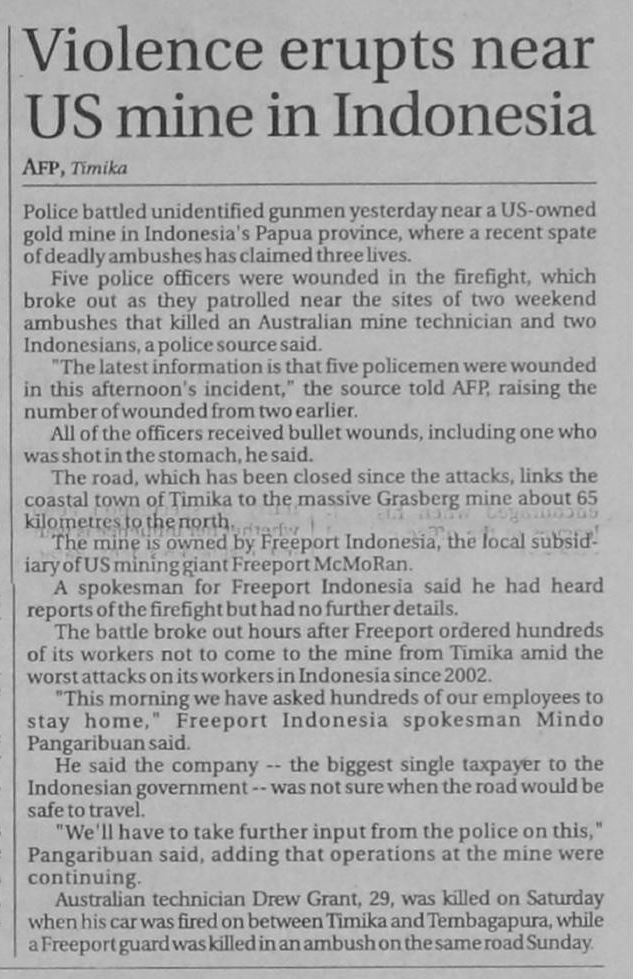 Violence erupts near US mine in Indonesia

AFP, Timika

Police battled unidentified gunmen yesterday near a US-owned gold mine in Indonesia's Papua province, where a recent spate of deadly ambushes has claimed three lives.

Five police officers were wounded in the firefight, which broke out as they patrolled near the sites of two weekend ambushes that killed an Australian mine technician and two Indonesians, a police source said.

"The latest information is that five policemen were wounded in this afternoon's incident," the source told AFP, raising the number of wounded from two earlier.

All of the officers received bullet wounds, including one who was shot in the stomach, he said.

The road, which has been closed since the attacks, links the coastal town of Timika to the massive Grasberg mine about 65 kilometres to the north.

The mine is owned by Freeport Indonesia, the local subsidiary of US mining giant Freeport McMoRan.

A spokesman for Freeport Indonesia said he had heard reports of the firefight but had no further details.

The battle broke out hours after Freeport ordered hundreds of its workers not to come to the mine from Timika amid the worst attacks on its workers in Indonesia since 2002.

"This morning we have asked hundreds of our employees to stay home," Freeport Indonesia spokesman Mindo Pangaribuan said.

He said the company -- the biggest single taxpayer to the Indonesian government -- was not sure when the road would be safe to travel.

"We'll have to take further input from the police on this," Pangaribuan said, adding that operations at the mine were continuing.

Australian technician Drew Grant, 29, was killed on Saturday when his car was fired on between Timika and Tembagapura, while a Freeport guard was killed in an ambush on the same road Sunday.